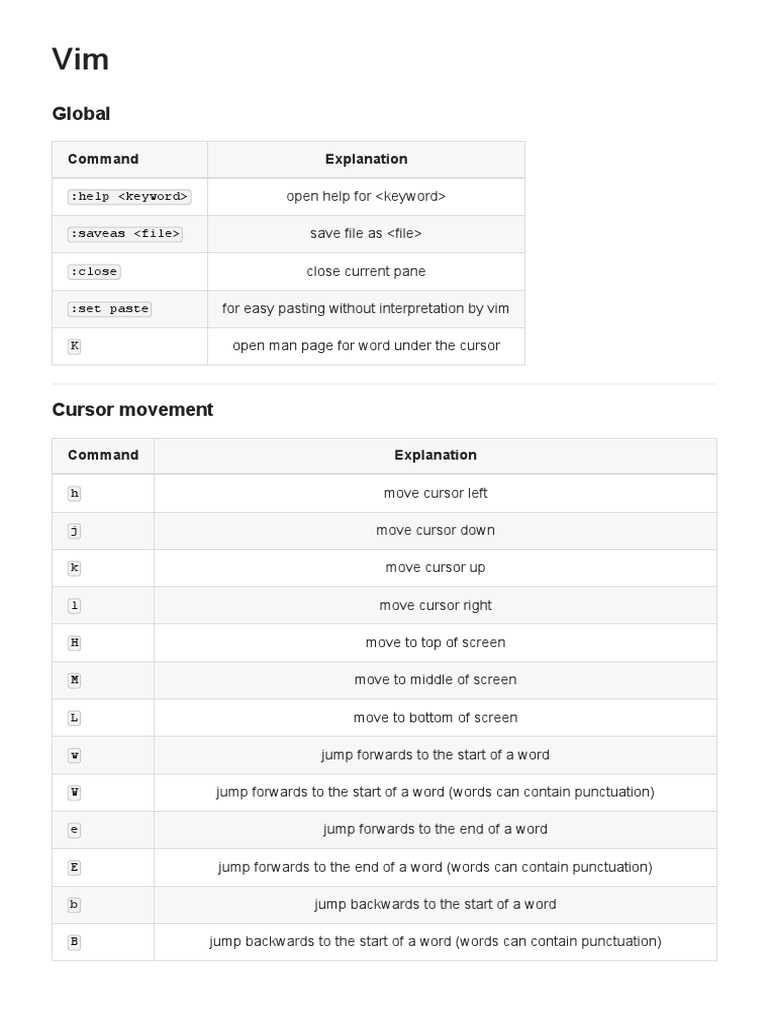 Vim

Global

| Command | Explanation |
|---|---|
| :help <keyword> | open help for <keyword> |
| :saveas <file> | save file as <file> |
| :close | close current pane |
| :set paste | for easy pasting without interpretation by vim |
| K | open man page for word under the cursor |

Cursor movement

| Command | Explanation |
|---|---|
| h | move cursor left |
| j | move cursor down |
| k | move cursor up |
| l | move cursor right |
| H | move to top of screen |
| M | move to middle of screen |
| L | move to bottom of screen |
| w | jump forwards to the start of a word |
| W | jump forwards to the start of a word (words can contain punctuation) |
| e | jump forwards to the end of a word |
| E | jump forwards to the end of a word (words can contain punctuation) |
| b | jump backwards to the start of a word |
| B | jump backwards to the start of a word (words can contain punctuation) |